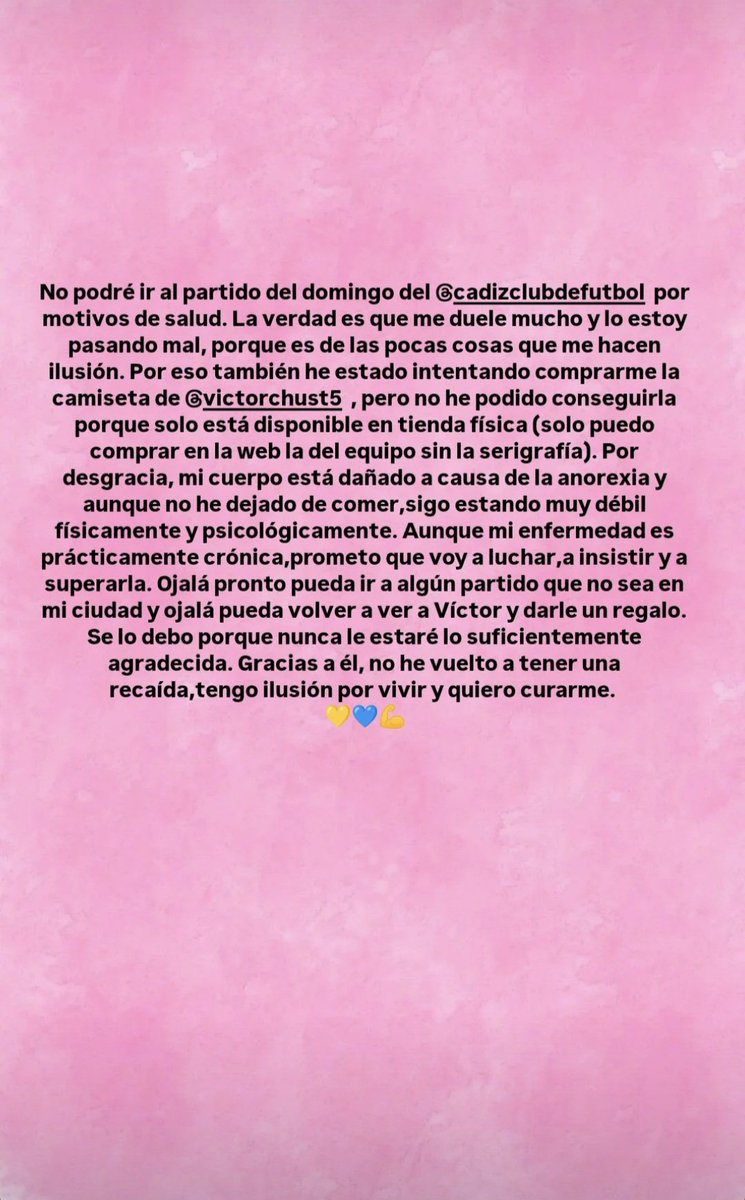 No podré ir al partido del domingo del @cadizclubdefutbol por motivos de salud. La verdad es que me duele mucho y lo estoy pasando mal, porque es de las pocas cosas que me hacen ilusión. Por eso también he estado intentando comprarme la camiseta de @victorchust5 , pero no he podido conseguirla porque solo está disponible en tienda física (solo puedo comprar en la web la del equipo sin la serigrafía). Por desgracia, mi cuerpo está dañado a causa de la anorexia y aunque no he dejado de comer,sigo estando muy débil físicamente y psicológicamente. Aunque mi enfermedad es prácticamente crónica,prometo que voy a luchar,a insistir y a superarla. Ojalá pronto pueda ir a algún partido que no sea en mi ciudad y ojalá pueda volver a ver a Víctor y darle un regalo. Se lo debo porque nunca le estaré lo suficientemente agradecida. Gracias a él, no he vuelto a tener una recaída,tengo ilusión por vivir y quiero curarme.
💛💙💪